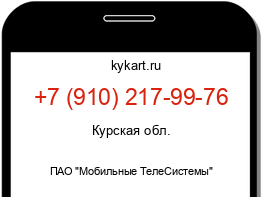 kykart.ru

+7 (910) 217-99-76

Курская обл.

ПАО "Мобильные ТелеСистемы"